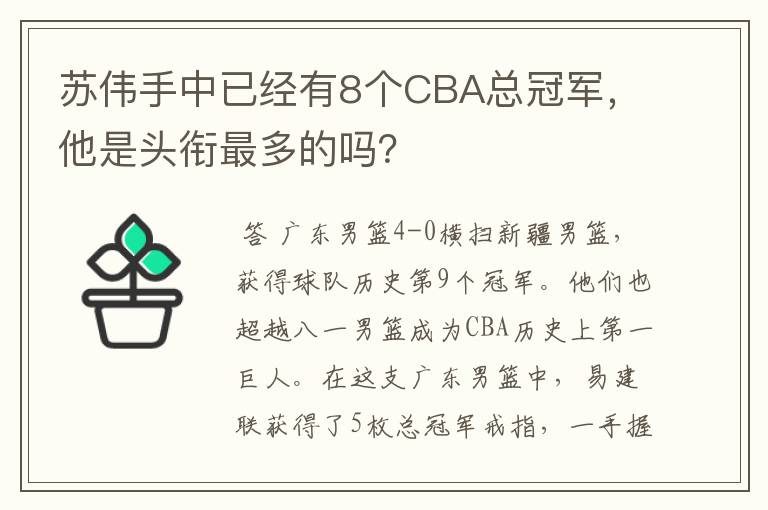 苏伟手中已经有8个CBA总冠军，他是头衔最多的吗？

答 广东男篮4-0横扫新疆男篮，获得球队历史第9个冠军。他们也超越八一男篮成为CBA历史上第一巨人。在这支广东男篮中，易建联获得了5枚总冠军戒指，一手握